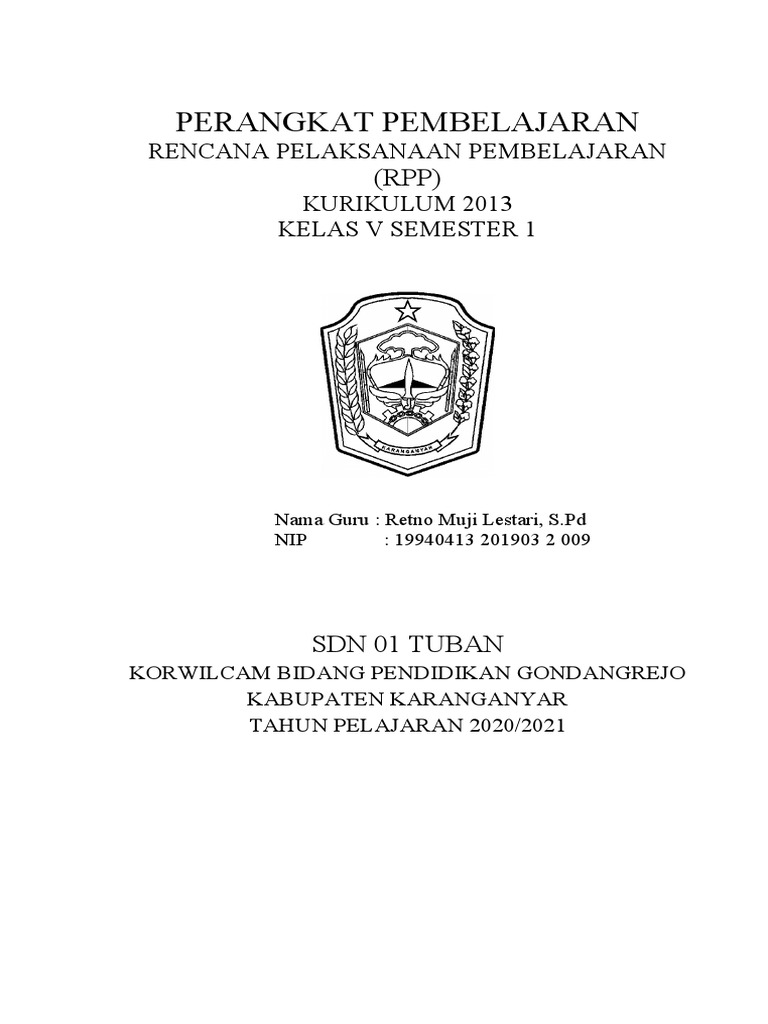 PERANGKAT PEMBELAJARAN
RENCANA PELAKSANAAN PEMBELAJARAN
(RPP)
KURIKULUM 2013
KELAS V SEMESTER 1

KARANGANYAR

Nama Guru : Retno Muji Lestari, S.Pd
NIP : 19940413 201903 2 009

SDN 01 TUBAN
KORWILCAM BIDANG PENDIDIKAN GONDANGREJO
KABUPATEN KARANGANYAR
TAHUN PELAJARAN 2020/2021